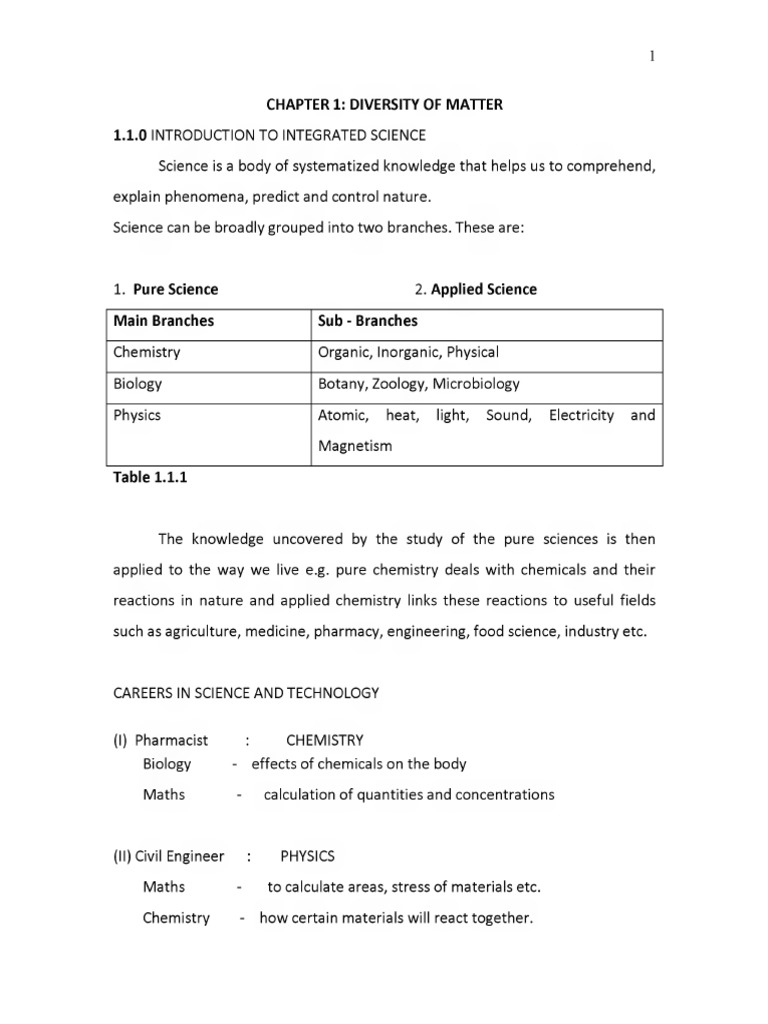 1

CHAPTER 1: DIVERSITY OF MATTER

1.1.0 INTRODUCTION TO INTEGRATED SCIENCE

Science is a body of systematized knowledge that helps us to comprehend, explain phenomena, predict and control nature.
Science can be broadly grouped into two branches. These are:

1. Pure Science 2. Applied Science

| Main Branches | Sub - Branches |
|---|---|
| Chemistry | Organic, Inorganic, Physical |
| Biology | Botany, Zoology, Microbiology |
| Physics | Atomic, heat, light, Sound, Electricity and Magnetism |

Table 1.1.1

The knowledge uncovered by the study of the pure sciences is then applied to the way we live e.g. pure chemistry deals with chemicals and their reactions in nature and applied chemistry links these reactions to useful fields such as agriculture, medicine, pharmacy, engineering, food science, industry etc.

CAREERS IN SCIENCE AND TECHNOLOGY

(I) Pharmacist : CHEMISTRY
Biology - effects of chemicals on the body
Maths - calculation of quantities and concentrations

(II) Civil Engineer : PHYSICS
Maths - to calculate areas, stress of materials etc.
Chemistry - how certain materials will react together.